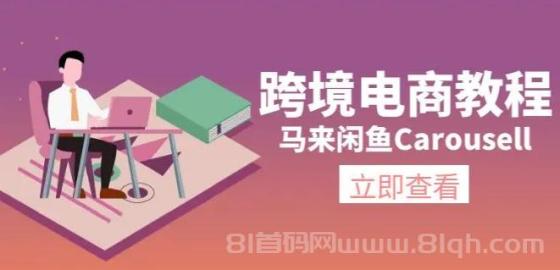 跨境电商教程
马来闲鱼Carousell
立即查看
81首码网www.81qh.com